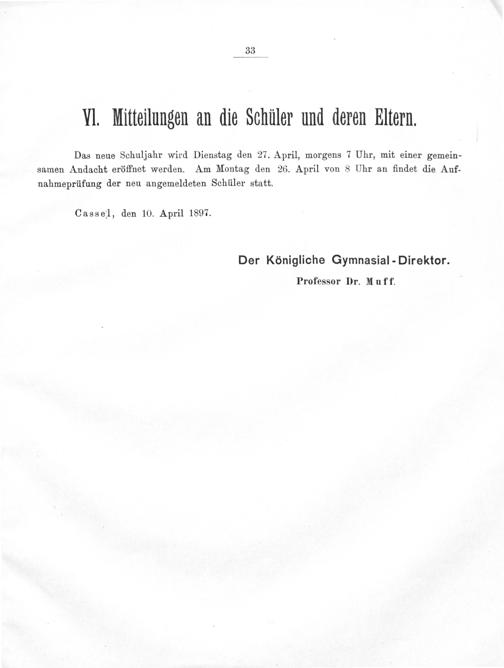 33

VI. Mitteilungen an die Schüler und deren Eltern.

Das neue Schuljahr wird Dienstag den 27. April, morgens 7 Uhr, mit einer gemeinsamen Andacht eröffnet werden. Am Montag den 26. April von 8 Uhr an findet die Aufnahmeprüfung der neu angemeldeten Schüler statt.

Cassel, den 10. April 1897.

Der Königliche Gymnasial-Direktor.
Professor Dr. Muff.